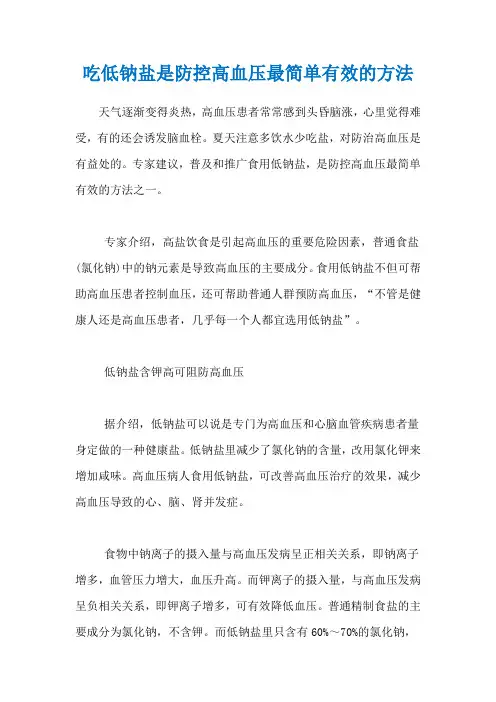 吃低钠盐是防控高血压最简单有效的方法

天气逐渐变得炎热，高血压患者常常感到头昏脑涨，心里觉得难受，有的还会诱发脑血栓。夏天注意多饮水少吃盐，对防治高血压是有益处的。专家建议，普及和推广食用低钠盐，是防控高血压最简单有效的方法之一。

专家介绍，高盐饮食是引起高血压的重要危险因素，普通食盐(氯化钠)中的钠元素是导致高血压的主要成分。食用低钠盐不但可帮助高血压患者控制血压，还可帮助普通人群预防高血压，“不管是健康人还是高血压患者，几乎每一个人都宜选用低钠盐”。

低钠盐含钾高可阻防高血压

据介绍，低钠盐可以说是专门为高血压和心脑血管疾病患者量身定做的一种健康盐。低钠盐里减少了氯化钠的含量，改用氯化钾来增加咸味。高血压病人食用低钠盐，可改善高血压治疗的效果，减少高血压导致的心、脑、肾并发症。

食物中钠离子的摄入量与高血压发病呈正相关关系，即钠离子增多，血管压力增大，血压升高。而钾离子的摄入量，与高血压发病呈负相关关系，即钾离子增多，可有效降低血压。普通精制食盐的主要成分为氯化钠，不含钾。而低钠盐里只含有60%～70%的氯化钠，